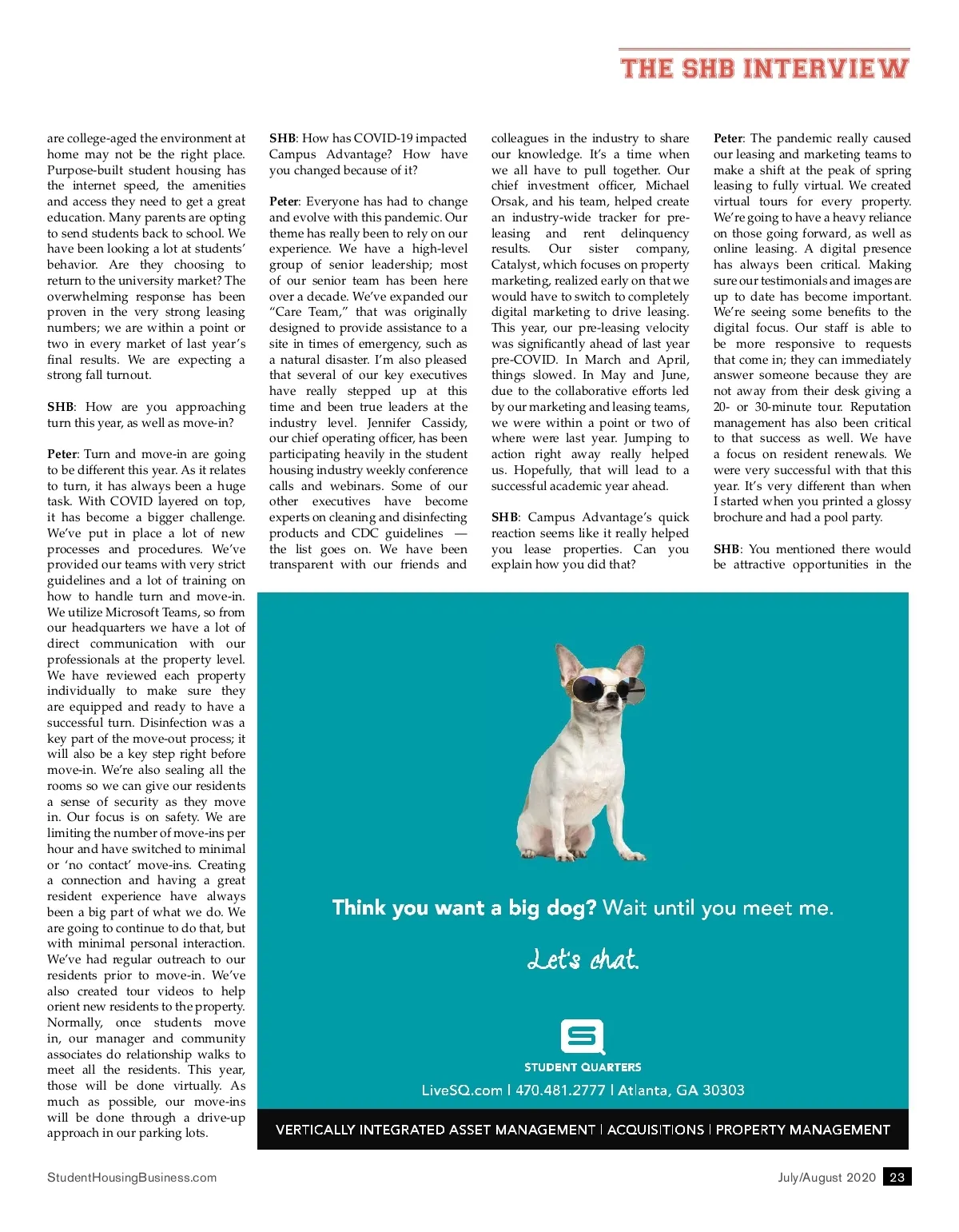 THE SHB INTERVIEW

are college-aged the environment at home may not be the right place. Purpose-built student housing has the internet speed, the amenities and access they need to get a great education. Many parents are opting to send students back to school. We have been looking a lot at students' behavior. Are they choosing to return to the university market? The overwhelming response has been proven in the very strong leasing numbers; we are within a point or two in every market of last year's final results. We are expecting a strong fall turnout.

SHB: How are you approaching turn this year, as well as move-in?

Peter: Turn and move-in are going to be different this year. As it relates to turn, it has always been a huge task. With COVID layered on top, it has become a bigger challenge. We've put in place a lot of new processes and procedures. We've provided our teams with very strict guidelines and a lot of training on how to handle turn and move-in. We utilize Microsoft Teams, so from our headquarters we have a lot of direct communication with our professionals at the property level. We have reviewed each property individually to make sure they are equipped and ready to have a successful turn. Disinfection was a key part of the move-out process; it will also be a key step right before move-in. We're also sealing all the rooms so we can give our residents a sense of security as they move in. Our focus is on safety. We are limiting the number of move-ins per hour and have switched to minimal or 'no contact' move-ins. Creating a connection and having a great resident experience have always been a big part of what we do. We are going to continue to do that, but with minimal personal interaction. We've had regular outreach to our residents prior to move-in. We've also created tour videos to help orient new residents to the property. Normally, once students move in, our manager and community associates do relationship walks to meet all the residents. This year, those will be done virtually. As much as possible, our move-ins will be done through a drive-up approach in our parking lots.

SHB: How has COVID-19 impacted Campus Advantage? How have you changed because of it?

Peter: Everyone has had to change and evolve with this pandemic. Our theme has really been to rely on our experience. We have a high-level group of senior leadership; most of our senior team has been here over a decade. We've expanded our "Care Team," that was originally designed to provide assistance to a site in times of emergency, such as a natural disaster. I'm also pleased that several of our key executives have really stepped up at this time and been true leaders at the industry level. Jennifer Cassidy, our chief operating officer, has been participating heavily in the student housing industry weekly conference calls and webinars. Some of our other executives have become experts on cleaning and disinfecting products and CDC guidelines — the list goes on. We have been transparent with our friends and colleagues in the industry to share our knowledge. It's a time when we all have to pull together. Our chief investment officer, Michael Orsak, and his team, helped create an industry-wide tracker for pre-leasing and rent delinquency results. Our sister company, Catalyst, which focuses on property marketing, realized early on that we would have to switch to completely digital marketing to drive leasing. This year, our pre-leasing velocity was significantly ahead of last year pre-COVID. In March and April, things slowed. In May and June, due to the collaborative efforts led by our marketing and leasing teams, we were within a point or two of where were last year. Jumping to action right away really helped us. Hopefully, that will lead to a successful academic year ahead.

SHB: Campus Advantage's quick reaction seems like it really helped you lease properties. Can you explain how you did that?

Peter: The pandemic really caused our leasing and marketing teams to make a shift at the peak of spring leasing to fully virtual. We created virtual tours for every property. We're going to have a heavy reliance on those going forward, as well as online leasing. A digital presence has always been critical. Making sure our testimonials and images are up to date has become important. We're seeing some benefits to the digital focus. Our staff is able to be more responsive to requests that come in; they can immediately answer someone because they are not away from their desk giving a 20- or 30-minute tour. Reputation management has also been critical to that success as well. We have a focus on resident renewals. We were very successful with that this year. It's very different than when I started when you printed a glossy brochure and had a pool party.

SHB: You mentioned there would be attractive opportunities in the

Think you want a big dog? Wait until you meet me.

Let's chat.

STUDENT QUARTERS

LiveSQ.com | 470.481.2777 | Atlanta, GA 30303

VERTICALLY INTEGRATED ASSET MANAGEMENT | ACQUISITIONS | PROPERTY MANAGEMENT

StudentHousingBusiness.com

July/August 2020 23